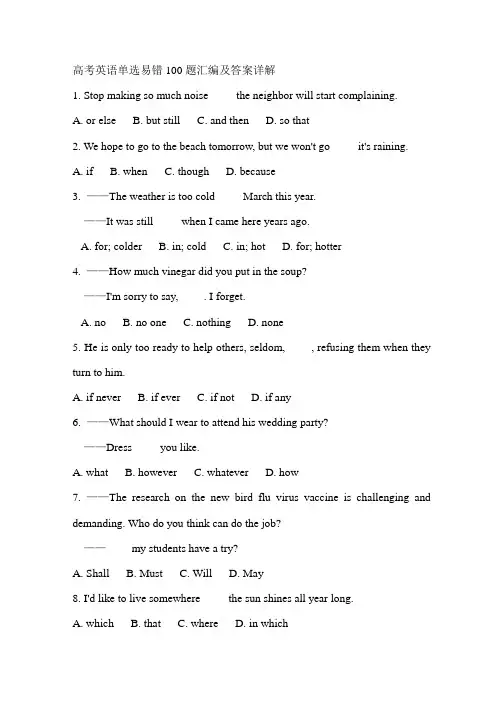 高考英语单选易错100题汇编及答案详解

1. Stop making so much noise the neighbor will start complaining.

A. or else B. but still C. and then D. so that

2. We hope to go to the beach tomorrow, but we won't go it's raining.

A. if B. when C. though D. because

3. ——The weather is too cold March this year.

——It was still when I came here years ago.

A. for; colder B. in; cold C. in; hot D. for; hotter

4. ——How much vinegar did you put in the soup?

——I'm sorry to say, . I forget.

A. no B. no one C. nothing D. none

5. He is only too ready to help others, seldom, , refusing them when they turn to him.

A. if never B. if ever C. if not D. if any

6. ——What should I wear to attend his wedding party?

——Dress you like.

A. what B. however C. whatever D. how

7. ——The research on the new bird flu virus vaccine is challenging and demanding. Who do you think can do the job?

—— my students have a try?

A. Shall B. Must C. Will D. May

8. I'd like to live somewhere the sun shines all year long.

A. which B. that C. where D. in which